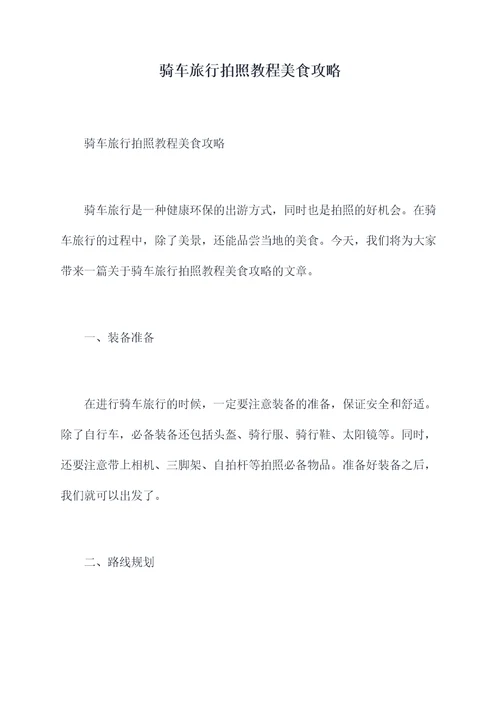 骑车旅行拍照教程美食攻略

骑车旅行拍照教程美食攻略

骑车旅行是一种健康环保的出游方式，同时也是拍照的好机会。在骑车旅行的过程中，除了美景，还能品尝当地的美食。今天，我们将为大家带来一篇关于骑车旅行拍照教程美食攻略的文章。

一、装备准备

在进行骑车旅行的时候，一定要注意装备的准备，保证安全和舒适。除了自行车，必备装备还包括头盔、骑行服、骑行鞋、太阳镜等。同时，还要注意带上相机、三脚架、自拍杆等拍照必备物品。准备好装备之后，我们就可以出发了。

二、路线规划